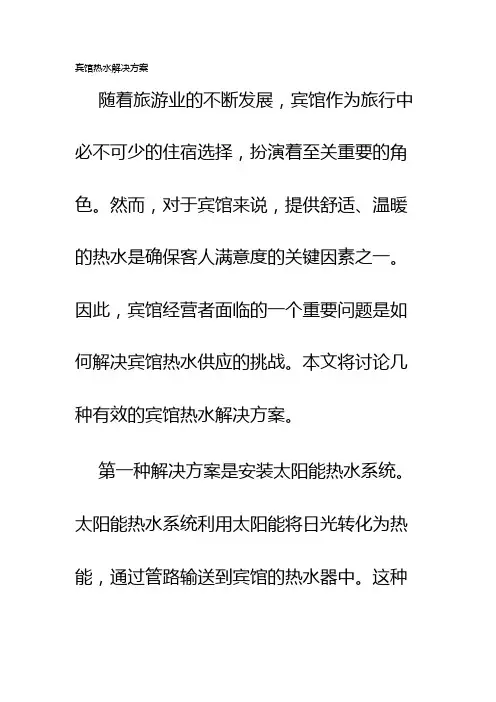 宾馆热水解决方案

随着旅游业的不断发展，宾馆作为旅行中必不可少的住宿选择，扮演着至关重要的角色。然而，对于宾馆来说，提供舒适、温暖的热水是确保客人满意度的关键因素之一。因此，宾馆经营者面临的一个重要问题是如何解决宾馆热水供应的挑战。本文将讨论几种有效的宾馆热水解决方案。

第一种解决方案是安装太阳能热水系统。太阳能热水系统利用太阳能将日光转化为热能，通过管路输送到宾馆的热水器中。这种